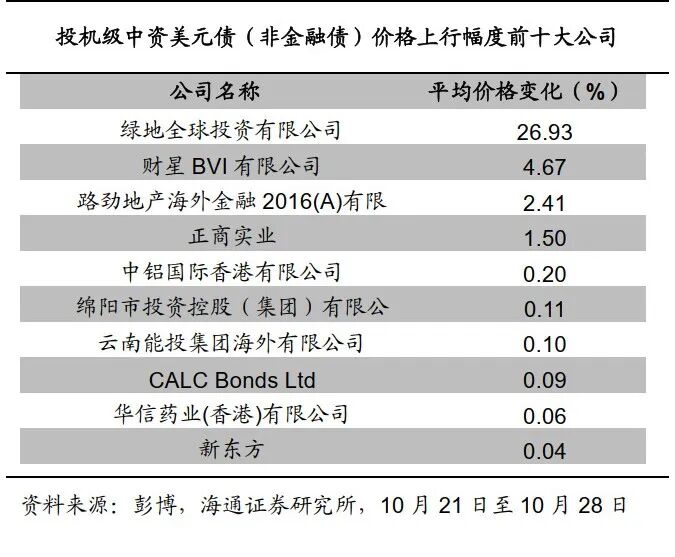 投机级中资美元债（非金融债）价格上行幅度前十大公司

| 公司名称 | 平均价格变化（%） |
|---|---|
| 绿地全球投资有限公司 | 26.93 |
| 财星 BVI 有限公司 | 4.67 |
| 路劲地产海外金融 2016(A)有限 | 2.41 |
| 正商实业 | 1.50 |
| 中铝国际香港有限公司 | 0.20 |
| 绵阳市投资控股（集团）有限公 | 0.11 |
| 云南能投集团海外有限公司 | 0.10 |
| CALC Bonds Ltd | 0.09 |
| 华信药业(香港)有限公司 | 0.06 |
| 新东方 | 0.04 |

资料来源：彭博，海通证券研究所，10 月 21 日至 10 月 28 日